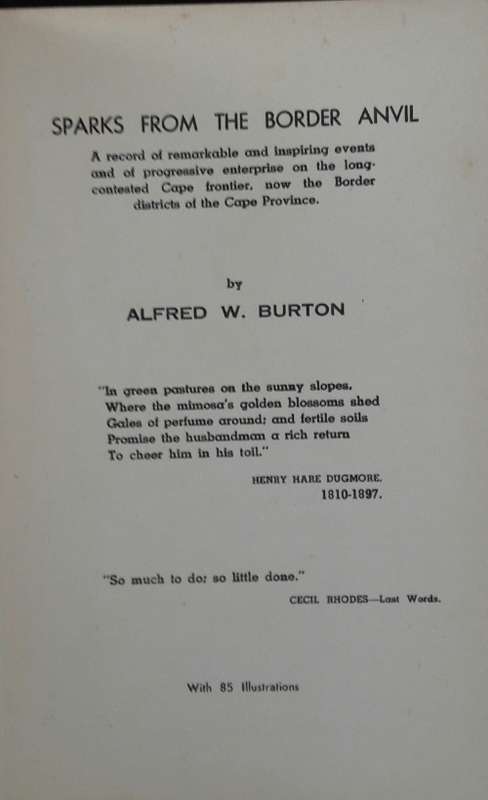 SPARKS FROM THE BORDER ANVIL

A record of remarkable and inspiring events and of progressive enterprise on the long-contested Cape frontier, now the Border districts of the Cape Province.

by

ALFRED W. BURTON

"In green pastures on the sunny slopes,
Where the mimosa's golden blossoms shed
Gales of perfume around; and fertile soils
Promise the husbandman a rich return
To cheer him in his toil."

HENRY HARE DUGMORE,
1810-1897.

"So much to do: so little done."

CECIL RHODES—Last Words.

With 85 Illustrations